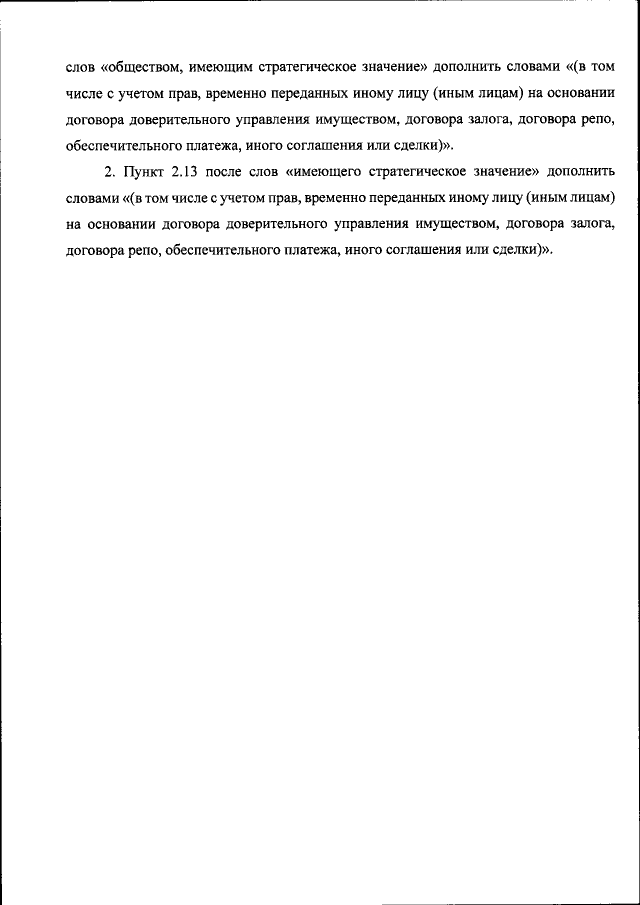 слов «обществом, имеющим стратегическое значение» дополнить словами «(в том числе с учетом прав, временно переданных иному лицу (иным лицам) на основании договора доверительного управления имуществом, договора залога, договора репо, обеспечительного платежа, иного соглашения или сделки)».

2. Пункт 2.13 после слов «имеющего стратегическое значение» дополнить словами «(в том числе с учетом прав, временно переданных иному лицу (иным лицам) на основании договора доверительного управления имуществом, договора залога, договора репо, обеспечительного платежа, иного соглашения или сделки)».